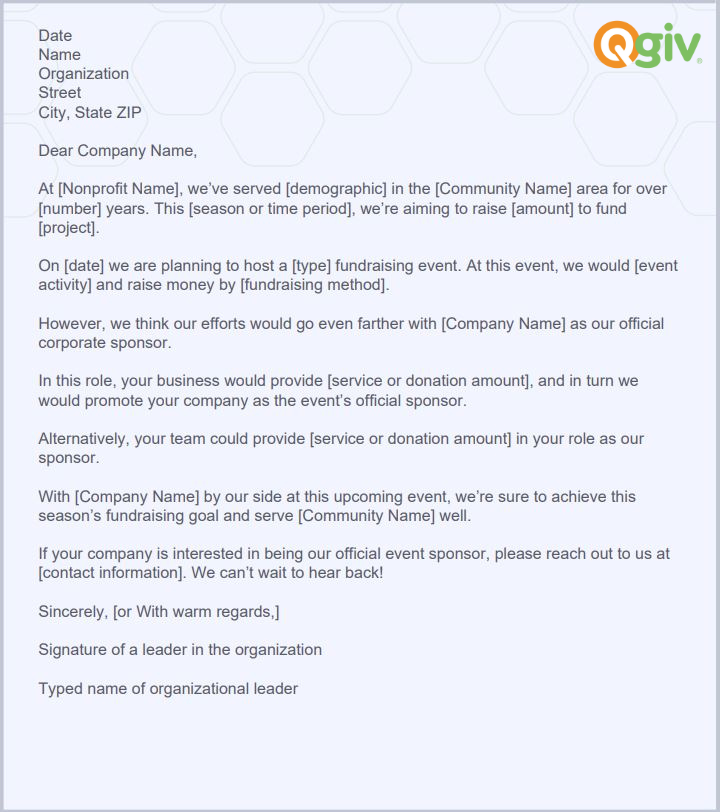 Qgiv

Date
Name
Organization
Street
City, State ZIP

Dear Company Name,

At [Nonprofit Name], we've served [demographic] in the [Community Name] area for over [number] years. This [season or time period], we're aiming to raise [amount] to fund [project].

On [date] we are planning to host a [type] fundraising event. At this event, we would [event activity] and raise money by [fundraising method].

However, we think our efforts would go even farther with [Company Name] as our official corporate sponsor.

In this role, your business would provide [service or donation amount], and in turn we would promote your company as the event's official sponsor.

Alternatively, your team could provide [service or donation amount] in your role as our sponsor.

With [Company Name] by our side at this upcoming event, we're sure to achieve this season's fundraising goal and serve [Community Name] well.

If your company is interested in being our official event sponsor, please reach out to us at [contact information]. We can't wait to hear back!

Sincerely, [or With warm regards,]

Signature of a leader in the organization

Typed name of organizational leader